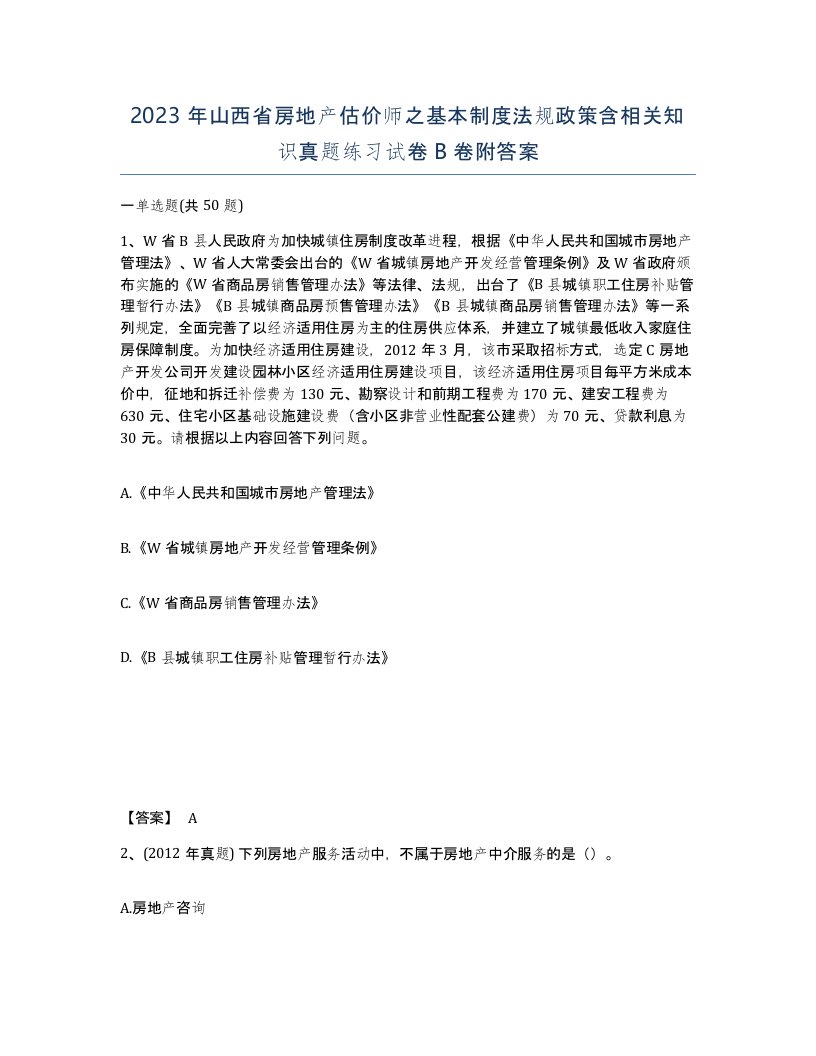 2023 年山西省房地产估价师之基本制度法规政策含相关知识真题练习试卷 B 卷附答案

一单选题(共 50 题)

1、W 省 B 县人民政府为加快城镇住房制度改革进程，根据《中华人民共和国城市房地产管理法》、W 省人大常委会出台的《W 省城镇房地产开发经营管理条例》及 W 省政府颁布实施的《W 省商品房销售管理办法》等法律、法规，出台了《B 县城镇职工住房补贴管理暂行办法》《B 县城镇商品房预售管理办法》《B 县城镇商品房销售管理办法》等一系列规定，全面完善了以经济适用住房为主的住房供应体系，并建立了城镇最低收入家庭住房保障制度。为加快经济适用住房建设，2012 年 3 月，该市采取招标方式，选定 C 房地产开发公司开发建设园林小区经济适用住房建设项目，该经济适用住房项目每平方米成本价中，征地和拆迁补偿费为 130 元、勘察设计和前期工程费为 170 元、建安工程费为 630 元、住宅小区基础设施建设费（含小区非营业性配套公建费）为 70 元、贷款利息为 30 元。请根据以上内容回答下列问题。

A.《中华人民共和国城市房地产管理法》

B.《W 省城镇房地产开发经营管理条例》

C.《W 省商品房销售管理办法》

D.《B 县城镇职工住房补贴管理暂行办法》

【答案】 A

2、(2012 年真题) 下列房地产服务活动中，不属于房地产中介服务的是（）。

A.房地产咨询